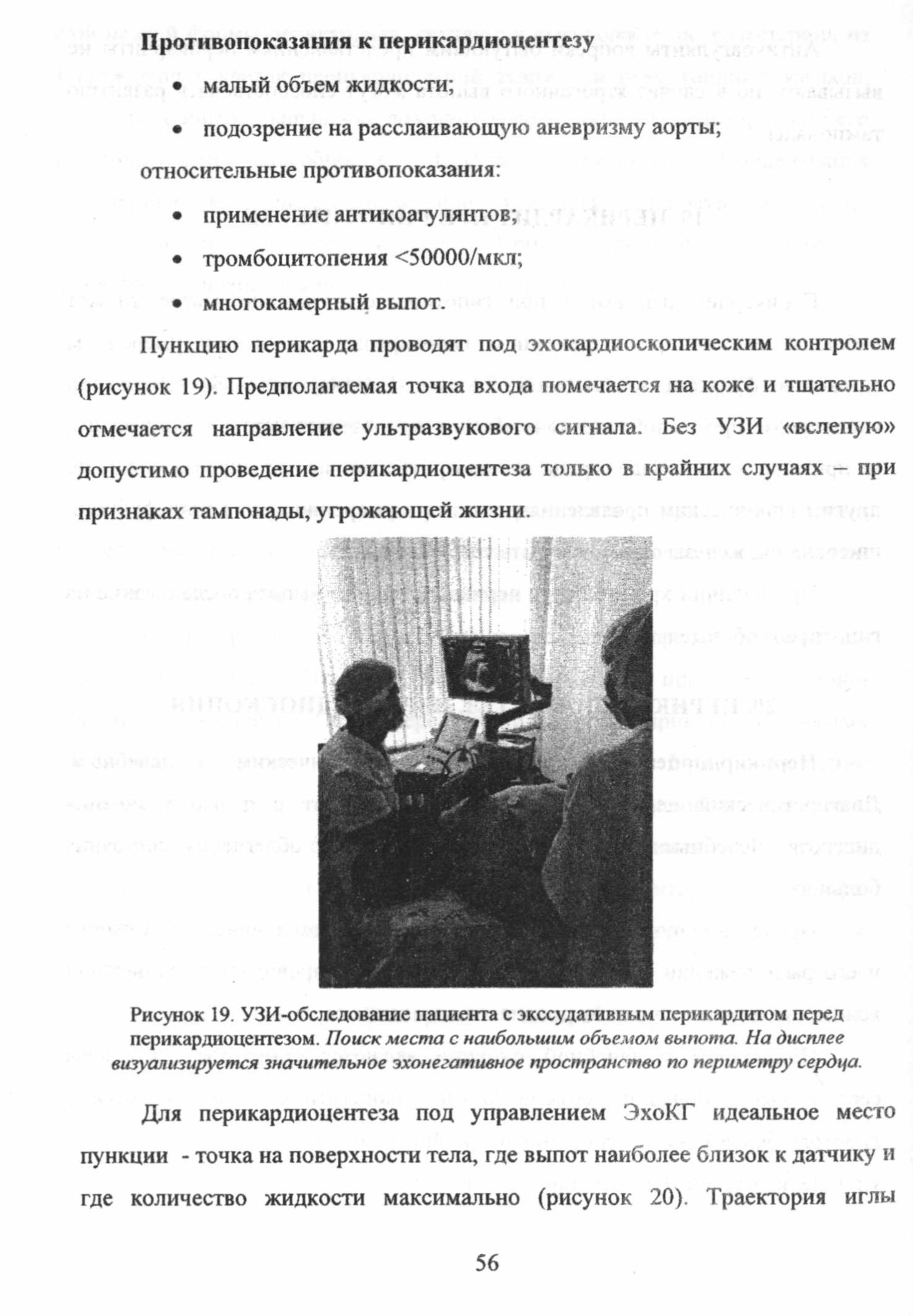 Противопоказания к перикардиоцентезу

• малый объем жидкости;

• подозрение на расслаивающую аневризму аорты;

относительные противопоказания:

• применение антикоагулянтов;

• тромбоцитопения <50000/мкл;

• многокамерный выпот.

Пункцию перикарда проводят под эхокардиоскопическим контролем (рисунок 19). Предполагаемая точка входа помечается на коже и тщательно отмечается направление ультразвукового сигнала. Без УЗИ «вслепую» допустимо проведение перикардиоцентеза только в крайних случаях – при признаках тампонады, угрожающей жизни.

Рисунок 19. УЗИ-обследование пациента с экссудативным перикардитом перед перикардиоцентезом. Поиск места с наибольшим объемом выпота. На дисплее визуализируется значительное эхонегативное пространство по периметру сердца.

Для перикардиоцентеза под управлением ЭхоКГ идеальное место пункции - точка на поверхности тела, где выпот наиболее близок к датчику и где количество жидкости максимально (рисунок 20). Траектория иглы

56